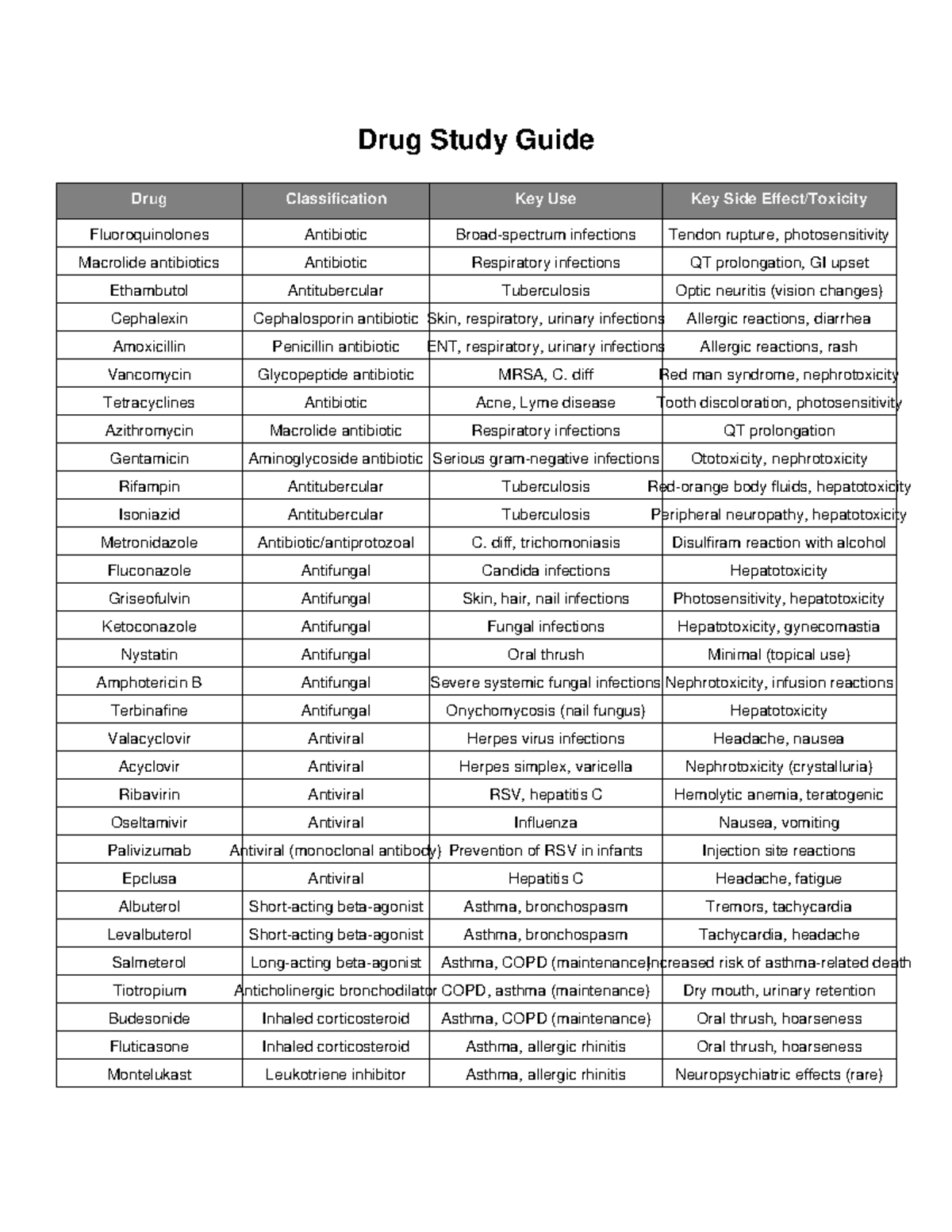 Drug Study Guide

| Drug | Classification | Key Use | Key Side Effect/Toxicity |
|---|---|---|---|
| Fluoroquinolones | Antibiotic | Broad-spectrum infections | Tendon rupture, photosensitivity |
| Macrolide antibiotics | Antibiotic | Respiratory infections | QT prolongation, GI upset |
| Ethambutol | Antitubercular | Tuberculosis | Optic neuritis (vision changes) |
| Cephalexin | Cephalosporin antibiotic | Skin, respiratory, urinary infections | Allergic reactions, diarrhea |
| Amoxicillin | Penicillin antibiotic | ENT, respiratory, urinary infections | Allergic reactions, rash |
| Vancomycin | Glycopeptide antibiotic | MRSA, C. diff | Red man syndrome, nephrotoxicity |
| Tetracyclines | Antibiotic | Acne, Lyme disease | Tooth discoloration, photosensitivity |
| Azithromycin | Macrolide antibiotic | Respiratory infections | QT prolongation |
| Gentamicin | Aminoglycoside antibiotic | Serious gram-negative infections | Ototoxicity, nephrotoxicity |
| Rifampin | Antitubercular | Tuberculosis | Red-orange body fluids, hepatotoxicity |
| Isoniazid | Antitubercular | Tuberculosis | Peripheral neuropathy, hepatotoxicity |
| Metronidazole | Antibiotic/antiprotozoal | C. diff, trichomoniasis | Disulfiram reaction with alcohol |
| Fluconazole | Antifungal | Candida infections | Hepatotoxicity |
| Griseofulvin | Antifungal | Skin, hair, nail infections | Photosensitivity, hepatotoxicity |
| Ketoconazole | Antifungal | Fungal infections | Hepatotoxicity, gynecomastia |
| Nystatin | Antifungal | Oral thrush | Minimal (topical use) |
| Amphotericin B | Antifungal | Severe systemic fungal infections | Nephrotoxicity, infusion reactions |
| Terbinafine | Antifungal | Onychomycosis (nail fungus) | Hepatotoxicity |
| Valacyclovir | Antiviral | Herpes virus infections | Headache, nausea |
| Acyclovir | Antiviral | Herpes simplex, varicella | Nephrotoxicity (crystalluria) |
| Ribavirin | Antiviral | RSV, hepatitis C | Hemolytic anemia, teratogenic |
| Oseltamivir | Antiviral | Influenza | Nausea, vomiting |
| Palivizumab | Antiviral (monoclonal antibody) | Prevention of RSV in infants | Injection site reactions |
| Epclusa | Antiviral | Hepatitis C | Headache, fatigue |
| Albuterol | Short-acting beta-agonist | Asthma, bronchospasm | Tremors, tachycardia |
| Levalbuterol | Short-acting beta-agonist | Asthma, bronchospasm | Tachycardia, headache |
| Salmeterol | Long-acting beta-agonist | Asthma, COPD (maintenance) | Increased risk of asthma-related death |
| Tiotropium | Anticholinergic bronchodilator | COPD, asthma (maintenance) | Dry mouth, urinary retention |
| Budesonide | Inhaled corticosteroid | Asthma, COPD (maintenance) | Oral thrush, hoarseness |
| Fluticasone | Inhaled corticosteroid | Asthma, allergic rhinitis | Oral thrush, hoarseness |
| Montelukast | Leukotriene inhibitor | Asthma, allergic rhinitis | Neuropsychiatric effects (rare) |